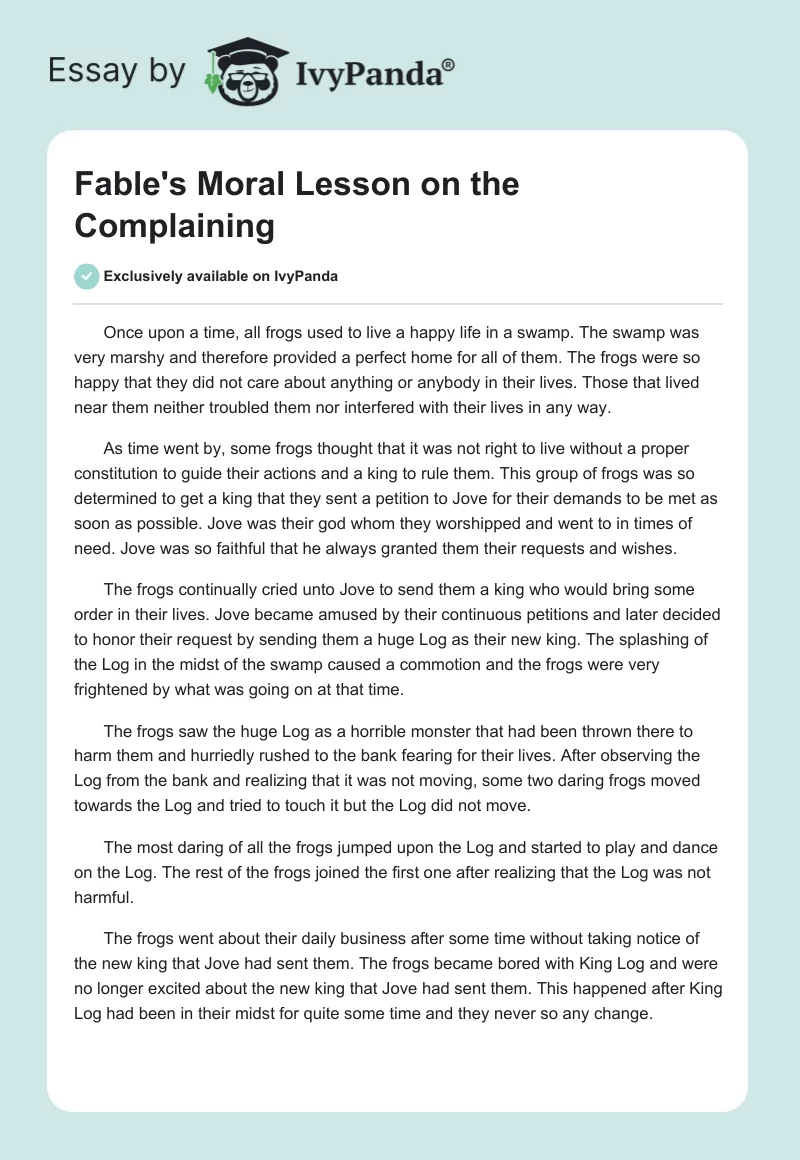 Essay by IvyPanda®

Fable's Moral Lesson on the Complaining

Exclusively available on IvyPanda

Once upon a time, all frogs used to live a happy life in a swamp. The swamp was very marshy and therefore provided a perfect home for all of them. The frogs were so happy that they did not care about anything or anybody in their lives. Those that lived near them neither troubled them nor interfered with their lives in any way.

As time went by, some frogs thought that it was not right to live without a proper constitution to guide their actions and a king to rule them. This group of frogs was so determined to get a king that they sent a petition to Jove for their demands to be met as soon as possible. Jove was their god whom they worshipped and went to in times of need. Jove was so faithful that he always granted them their requests and wishes.

The frogs continually cried unto Jove to send them a king who would bring some order in their lives. Jove became amused by their continuous petitions and later decided to honor their request by sending them a huge Log as their new king. The splashing of the Log in the midst of the swamp caused a commotion and the frogs were very frightened by what was going on at that time.

The frogs saw the huge Log as a horrible monster that had been thrown there to harm them and hurriedly rushed to the bank fearing for their lives. After observing the Log from the bank and realizing that it was not moving, some two daring frogs moved towards the Log and tried to touch it but the Log did not move.

The most daring of all the frogs jumped upon the Log and started to play and dance on the Log. The rest of the frogs joined the first one after realizing that the Log was not harmful.

The frogs went about their daily business after some time without taking notice of the new king that Jove had sent them. The frogs became bored with King Log and were no longer excited about the new king that Jove had sent them. This happened after King Log had been in their midst for quite some time and they never so any change.